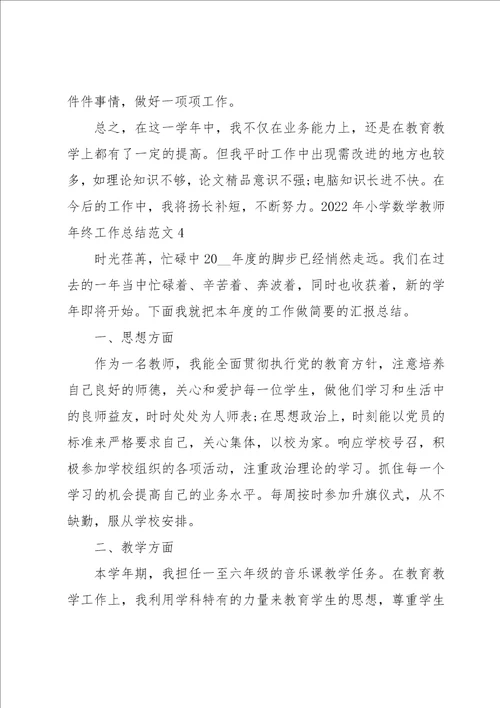 件件事情，做好一项项工作。

总之，在这一学年中，我不仅在业务能力上，还是在教育教学上都有了一定的提高。但我平时工作中出现需改进的地方也较多，如理论知识不够，论文精品意识不强;电脑知识长进不快。在今后的工作中，我将扬长补短，不断努力。2022年小学数学教师年终工作总结范文4

时光荏苒，忙碌中20__年度的脚步已经悄然走远。我们在过去的一年当中忙碌着、辛苦着、奔波着，同时也收获着，新的学年即将开始。下面我就把本年度的工作做简要的汇报总结。

一、思想方面

作为一名教师，我能全面贯彻执行党的教育方针，注意培养自己良好的师德，关心和爱护每一位学生，做他们学习和生活中的良师益友，时时处处为人师表;在思想政治上，时刻能以党员的标准来严格要求自己，关心集体，以校为家。响应学校号召，积极参加学校组织的各项活动，注重政治理论的学习。抓住每一个学习的机会提高自己的业务水平。每周按时参加升旗仪式，从不缺勤，服从学校安排。

二、教学方面

本学年期，我担任一至六年级的音乐课教学任务。在教育教学工作上，我利用学科特有的力量来教育学生的思想，尊重学生